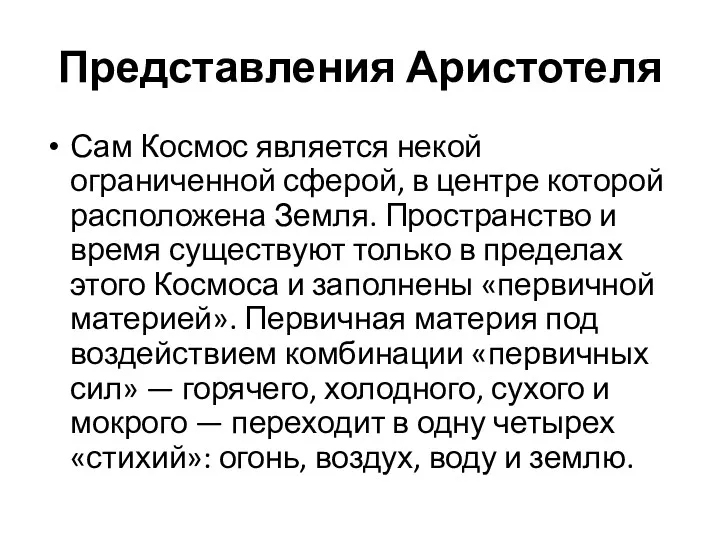 Представления Аристотеля

• Сам Космос является некой ограниченной сферой, в центре которой расположена Земля. Пространство и время существуют только в пределах этого Космоса и заполнены «первичной материей». Первичная материя под воздействием комбинации «первичных сил» — горячего, холодного, сухого и мокрого — переходит в одну четырех «стихий»: огонь, воздух, воду и землю.